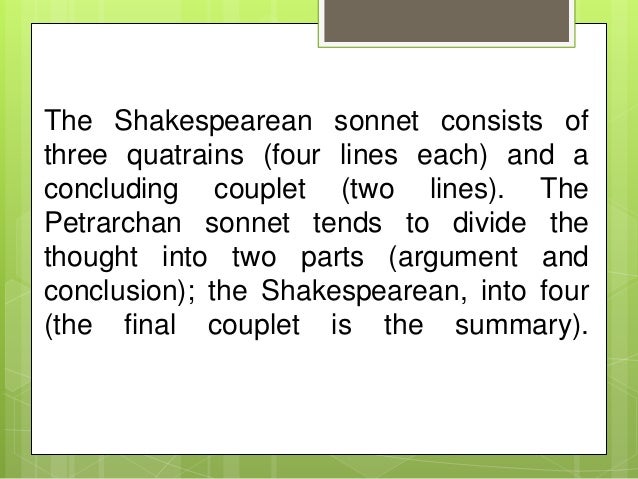 The Shakespearean sonnet consists of three quatrains (four lines each) and a concluding couplet (two lines). The Petrarchan sonnet tends to divide the thought into two parts (argument and conclusion); the Shakespearean, into four (the final couplet is the summary).